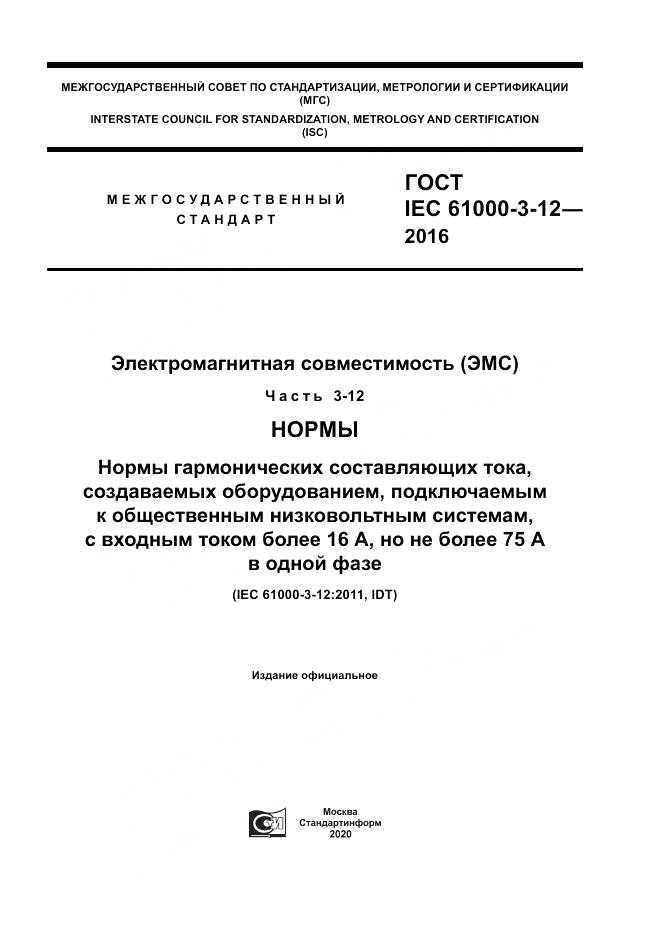 МЕЖГОСУДАРСТВЕННЫЙ СОВЕТ ПО СТАНДАРТИЗАЦИИ, МЕТРОЛОГИИ И СЕРТИФИКАЦИИ
(МГС)
INTERSTATE COUNCIL FOR STANDARDIZATION, METROLOGY AND CERTIFICATION
(ISC)

МЕЖГОСУДАРСТВЕННЫЙ
СТАНДАРТ

ГОСТ
IEC 61000-3-12—
2016

Электромагнитная совместимость (ЭМС)

Часть 3-12

НОРМЫ

Нормы гармонических составляющих тока, создаваемых оборудованием, подключаемым к общественным низковольтным системам, с входным током более 16 А, но не более 75 А в одной фазе

(IEC 61000-3-12:2011, IDT)

Издание официальное

Москва
Стандартинформ
2020